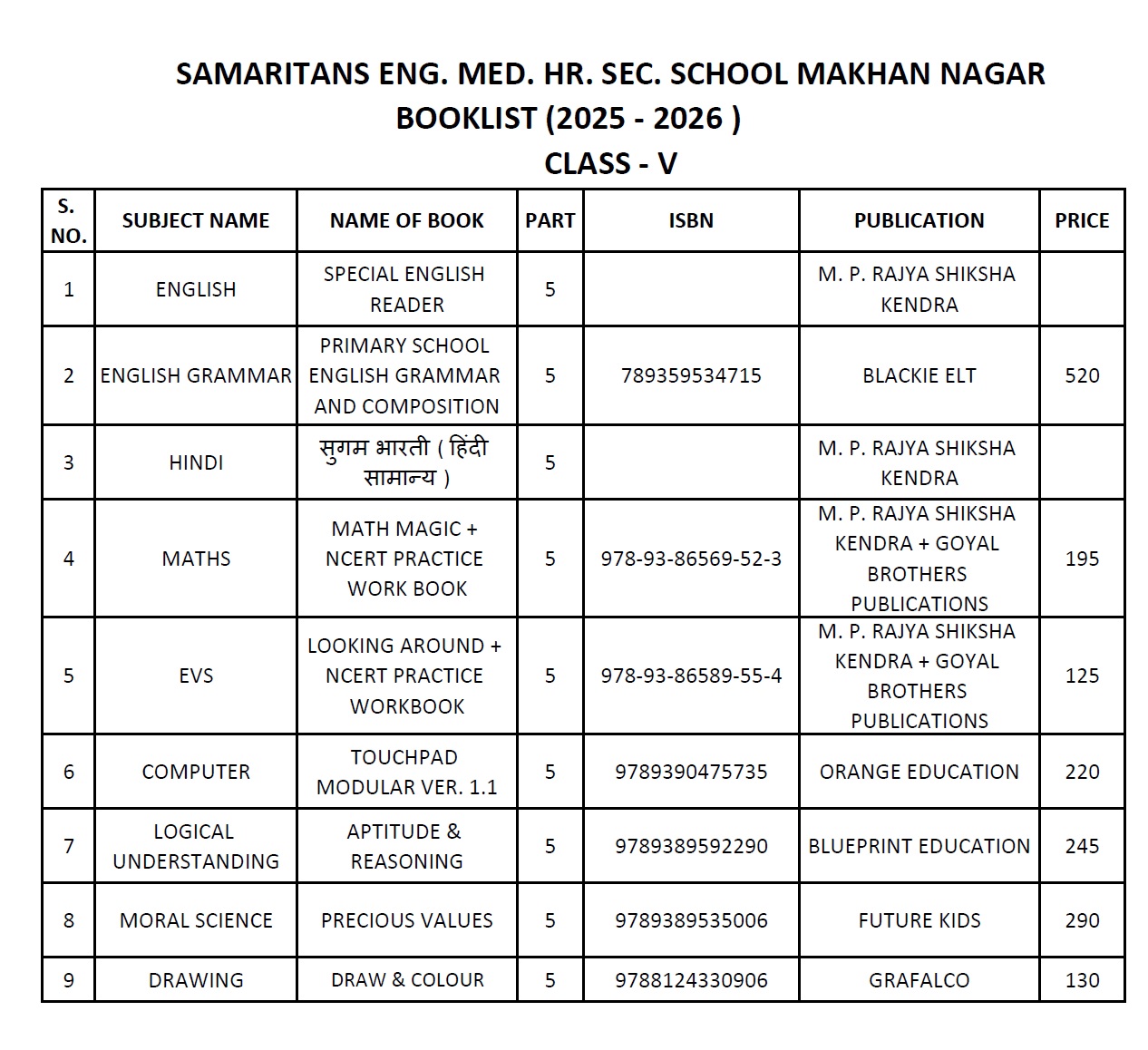 SAMARITANS ENG. MED. HR. SEC. SCHOOL MAKHAN NAGAR
BOOKLIST (2025 - 2026 )
CLASS - V

| S. NO. | SUBJECT NAME | NAME OF BOOK | PART | ISBN | PUBLICATION | PRICE |
|---|---|---|---|---|---|---|
| 1 | ENGLISH | SPECIAL ENGLISH READER | 5 | | M. P. RAJYA SHIKSHA KENDRA | |
| 2 | ENGLISH GRAMMAR | PRIMARY SCHOOL ENGLISH GRAMMAR AND COMPOSITION | 5 | 789359534715 | BLACKIE ELT | 520 |
| 3 | HINDI | सुगम भारती ( हिंदी सामान्य ) | 5 | | M. P. RAJYA SHIKSHA KENDRA | |
| 4 | MATHS | MATH MAGIC + NCERT PRACTICE WORK BOOK | 5 | 978-93-86569-52-3 | M. P. RAJYA SHIKSHA KENDRA + GOYAL BROTHERS PUBLICATIONS | 195 |
| 5 | EVS | LOOKING AROUND + NCERT PRACTICE WORKBOOK | 5 | 978-93-86589-55-4 | M. P. RAJYA SHIKSHA KENDRA + GOYAL BROTHERS PUBLICATIONS | 125 |
| 6 | COMPUTER | TOUCHPAD MODULAR VER. 1.1 | 5 | 9789390475735 | ORANGE EDUCATION | 220 |
| 7 | LOGICAL UNDERSTANDING | APTITUDE & REASONING | 5 | 9789389592290 | BLUEPRINT EDUCATION | 245 |
| 8 | MORAL SCIENCE | PRECIOUS VALUES | 5 | 9789389535006 | FUTURE KIDS | 290 |
| 9 | DRAWING | DRAW & COLOUR | 5 | 9788124330906 | GRAFALCO | 130 |